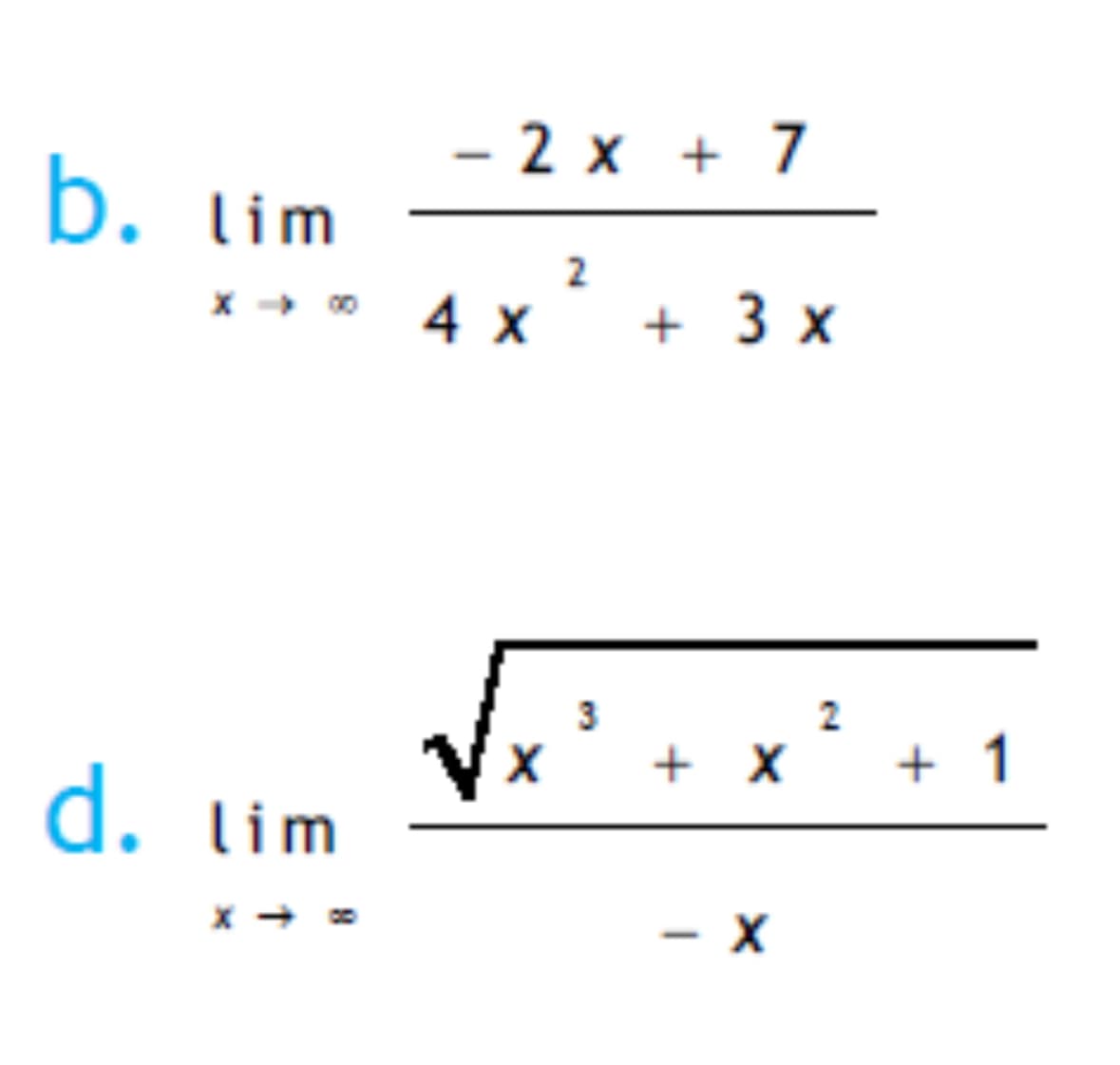 b. $\lim_{x \to \infty} \frac{-2x + 7}{4x^2 + 3x}$

d. $\lim_{x \to \infty} \frac{\sqrt{x^3 + x^2 + 1}}{-x}$